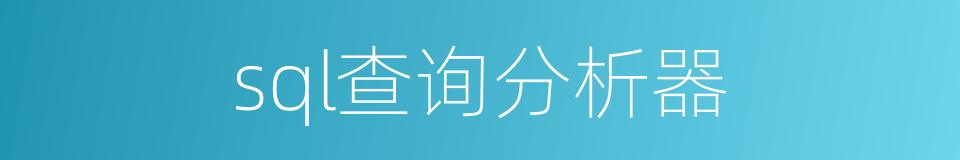 sql查询分析器